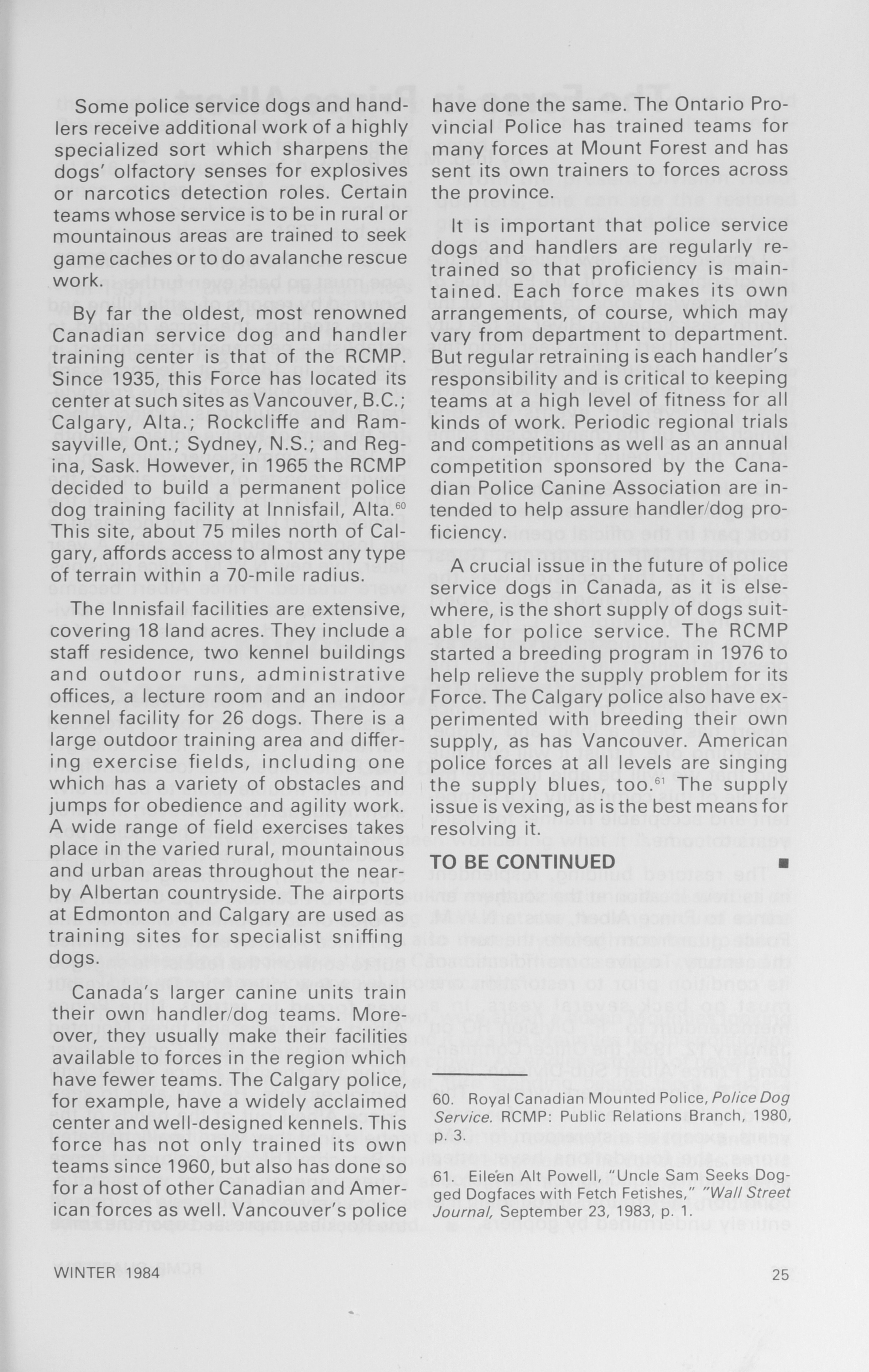 Some police service dogs and handlers receive additional work of a highly specialized sort which sharpens the dogs' olfactory senses for explosives or narcotics detection roles. Certain teams whose service is to be in rural or mountainous areas are trained to seek game caches or to do avalanche rescue work.

By far the oldest, most renowned Canadian service dog and handler training center is that of the RCMP. Since 1935, this Force has located its center at such sites as Vancouver, B.C.; Calgary, Alta.; Rockcliffe and Ramsayville, Ont.; Sydney, N.S.; and Regina, Sask. However, in 1965 the RCMP decided to build a permanent police dog training facility at Innisfail, Alta.$^{60}$ This site, about 75 miles north of Calgary, affords access to almost any type of terrain within a 70-mile radius.

The Innisfail facilities are extensive, covering 18 land acres. They include a staff residence, two kennel buildings and outdoor runs, administrative offices, a lecture room and an indoor kennel facility for 26 dogs. There is a large outdoor training area and differing exercise fields, including one which has a variety of obstacles and jumps for obedience and agility work. A wide range of field exercises takes place in the varied rural, mountainous and urban areas throughout the nearby Albertan countryside. The airports at Edmonton and Calgary are used as training sites for specialist sniffing dogs.

Canada's larger canine units train their own handler/dog teams. Moreover, they usually make their facilities available to forces in the region which have fewer teams. The Calgary police, for example, have a widely acclaimed center and well-designed kennels. This force has not only trained its own teams since 1960, but also has done so for a host of other Canadian and American forces as well. Vancouver's police have done the same. The Ontario Provincial Police has trained teams for many forces at Mount Forest and has sent its own trainers to forces across the province.

It is important that police service dogs and handlers are regularly retrained so that proficiency is maintained. Each force makes its own arrangements, of course, which may vary from department to department. But regular retraining is each handler's responsibility and is critical to keeping teams at a high level of fitness for all kinds of work. Periodic regional trials and competitions as well as an annual competition sponsored by the Canadian Police Canine Association are intended to help assure handler/dog proficiency.

A crucial issue in the future of police service dogs in Canada, as it is elsewhere, is the short supply of dogs suitable for police service. The RCMP started a breeding program in 1976 to help relieve the supply problem for its Force. The Calgary police also have experimented with breeding their own supply, as has Vancouver. American police forces at all levels are singing the supply blues, too.$^{61}$ The supply issue is vexing, as is the best means for resolving it.

TO BE CONTINUED ■

60. Royal Canadian Mounted Police, Police Dog Service. RCMP: Public Relations Branch, 1980, p. 3.

61. Eileen Alt Powell, "Uncle Sam Seeks Dogged Dogfaces with Fetch Fetishes," "Wall Street Journal, September 23, 1983, p. 1.

WINTER 1984

25